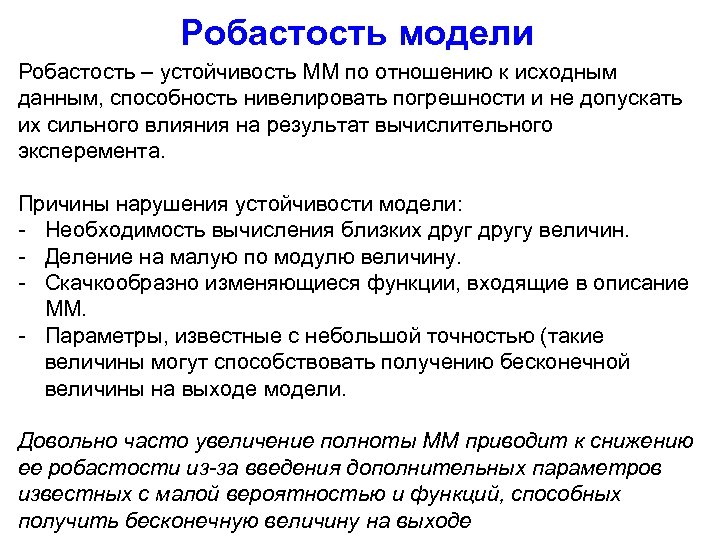 Робастость модели

Робастость – устойчивость ММ по отношению к исходным данным, способность нивелировать погрешности и не допускать их сильного влияния на результат вычислительного эксперемента.

Причины нарушения устойчивости модели:
- Необходимость вычисления близких друг другу величин.
- Деление на малую по модулю величину.
- Скачкообразно изменяющиеся функции, входящие в описание ММ.
- Параметры, известные с небольшой точностью (такие величины могут способствовать получению бесконечной величины на выходе модели.

Довольно часто увеличение полноты ММ приводит к снижению ее робастости из-за введения дополнительных параметров известных с малой вероятностью и функций, способных получить бесконечную величину на выходе